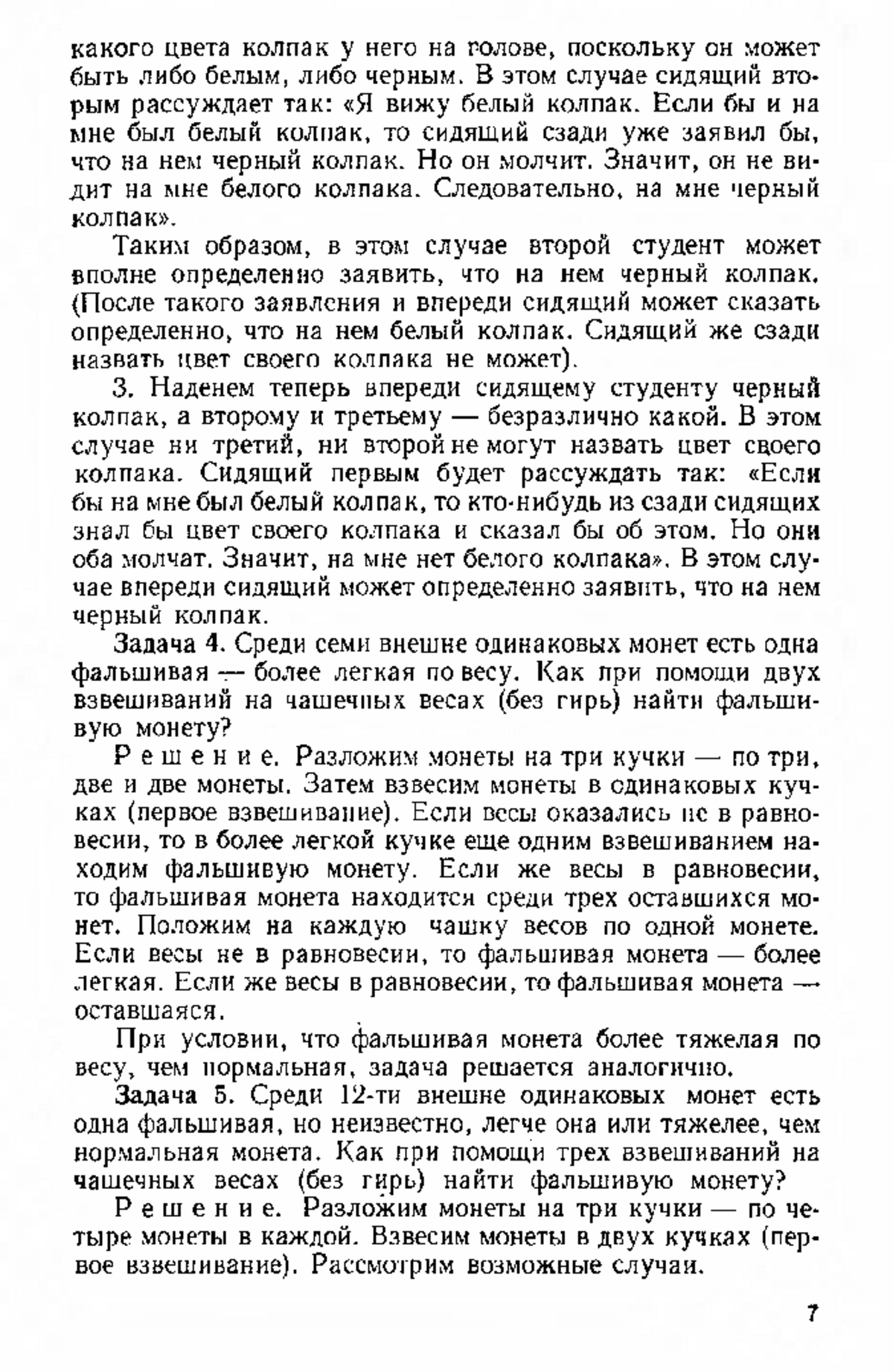 какого цвета колпак у него на голове, поскольку он может быть либо белым, либо черным. В этом случае сидящий вторым рассуждает так: «Я вижу белый колпак. Если бы и на мне был белый колпак, то сидящий сзади уже заявил бы, что на нем черный колпак. Но он молчит. Значит, он не видит на мне белого колпака. Следовательно, на мне черный колпак».

Таким образом, в этом случае второй студент может вполне определенно заявить, что на нем черный колпак. (После такого заявления и впереди сидящий может сказать определенно, что на нем белый колпак. Сидящий же сзади назвать цвет своего колпака не может).

3. Наденем теперь впереди сидящему студенту черный колпак, а второму и третьему — безразлично какой. В этом случае ни третий, ни второй не могут назвать цвет своего колпака. Сидящий первым будет рассуждать так: «Если бы на мне был белый колпак, то кто-нибудь из сзади сидящих знал бы цвет своего колпака и сказал бы об этом. Но они оба молчат. Значит, на мне нет белого колпака». В этом случае впереди сидящий может определенно заявить, что на нем черный колпак.

Задача 4. Среди семи внешне одинаковых монет есть одна фальшивая — более легкая по весу. Как при помощи двух взвешиваний на чашечных весах (без гирь) найти фальшивую монету?

Решение. Разложим монеты на три кучки — по три, две и две монеты. Затем взвесим монеты в одинаковых кучках (первое взвешивание). Если весы оказались не в равновесии, то в более легкой кучке еще одним взвешиванием находим фальшивую монету. Если же весы в равновесии, то фальшивая монета находится среди трех оставшихся монет. Положим на каждую чашку весов по одной монете. Если весы не в равновесии, то фальшивая монета — более легкая. Если же весы в равновесии, то фальшивая монета — оставшаяся.

При условии, что фальшивая монета более тяжелая по весу, чем нормальная, задача решается аналогично.

Задача 5. Среди 12-ти внешне одинаковых монет есть одна фальшивая, но неизвестно, легче она или тяжелее, чем нормальная монета. Как при помощи трех взвешиваний на чашечных весах (без гирь) найти фальшивую монету?

Решение. Разложим монеты на три кучки — по четыре монеты в каждой. Взвесим монеты в двух кучках (первое взвешивание). Рассмотрим возможные случаи.

7